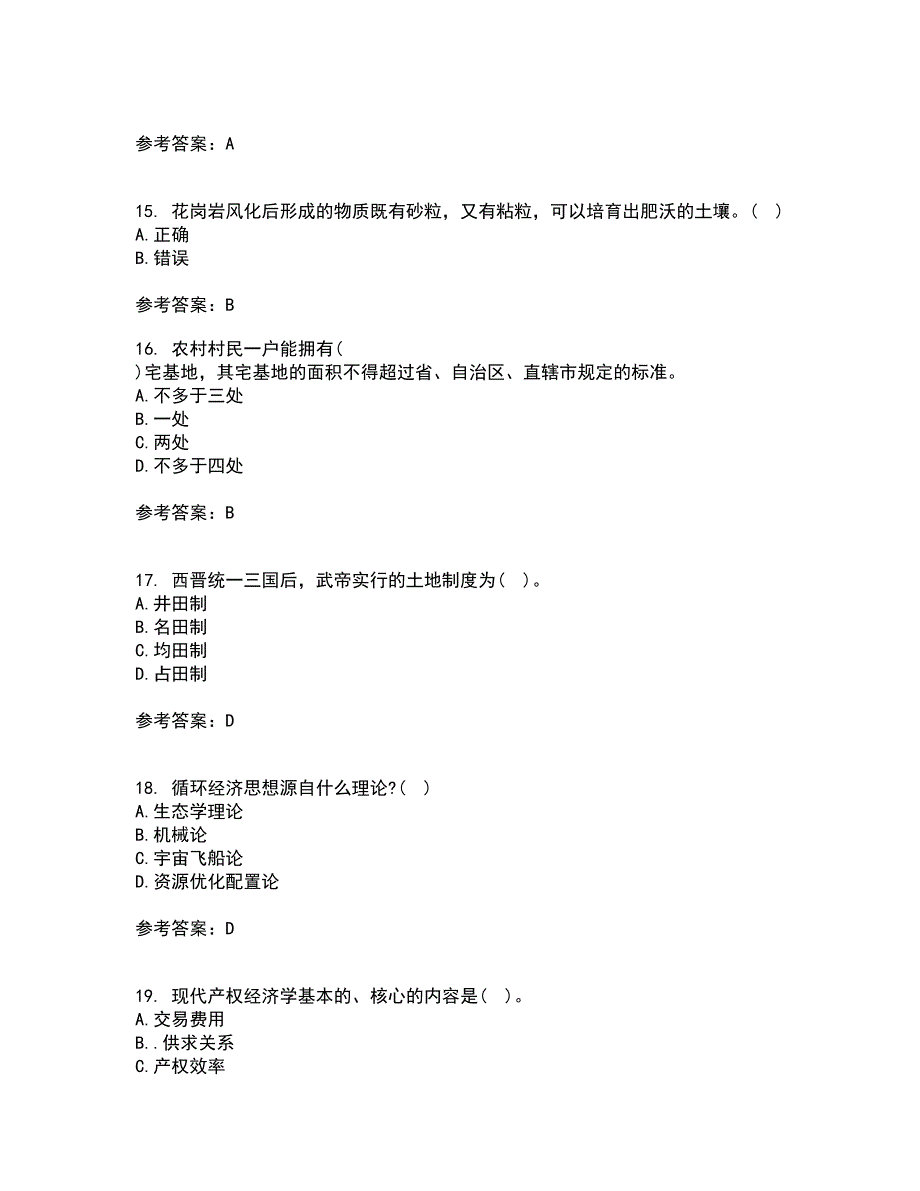 参考答案：A

15. 花岗岩风化后形成的物质既有砂粒，又有粘粒，可以培育出肥沃的土壤。（ ）
A.正确
B.错误

参考答案：B

16. 农村村民一户能拥有（ ）宅基地，其宅基地的面积不得超过省、自治区、直辖市规定的标准。
A.不多于三处
B.一处
C.两处
D.不多于四处

参考答案：B

17. 西晋统一三国后，武帝实行的土地制度为（ ）。
A.井田制
B.名田制
C.均田制
D.占田制

参考答案：D

18. 循环经济思想源自什么理论?（ ）
A.生态学理论
B.机械论
C.宇宙飞船论
D.资源优化配置论

参考答案：D

19. 现代产权经济学基本的、核心的内容是（ ）。
A.交易费用
B..供求关系
C.产权效率